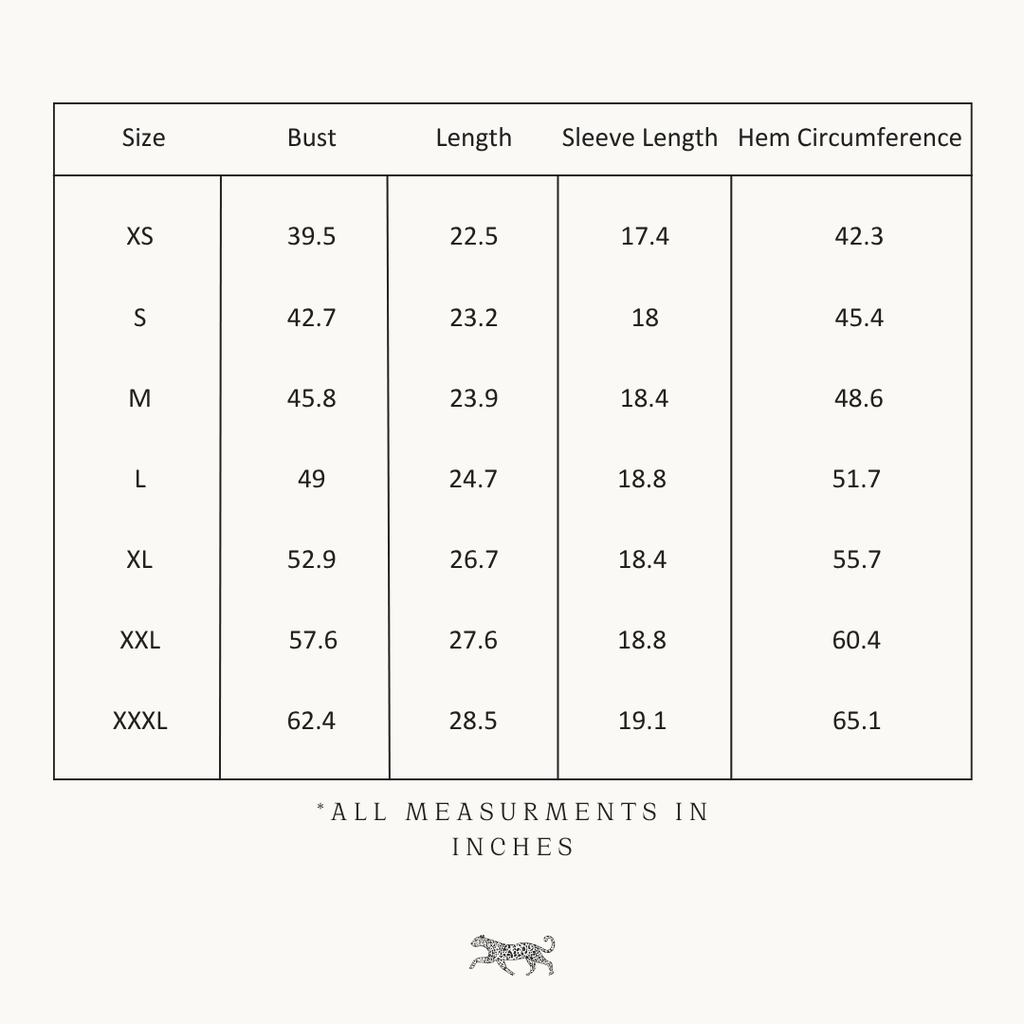 | Size | Bust | Length | Sleeve Length | Hem Circumference |
|---|---|---|---|---|
| XS | 39.5 | 22.5 | 17.4 | 42.3 |
| S | 42.7 | 23.2 | 18 | 45.4 |
| M | 45.8 | 23.9 | 18.4 | 48.6 |
| L | 49 | 24.7 | 18.8 | 51.7 |
| XL | 52.9 | 26.7 | 18.4 | 55.7 |
| XXL | 57.6 | 27.6 | 18.8 | 60.4 |
| XXXL | 62.4 | 28.5 | 19.1 | 65.1 |

*ALL MEASURMENTS IN INCHES